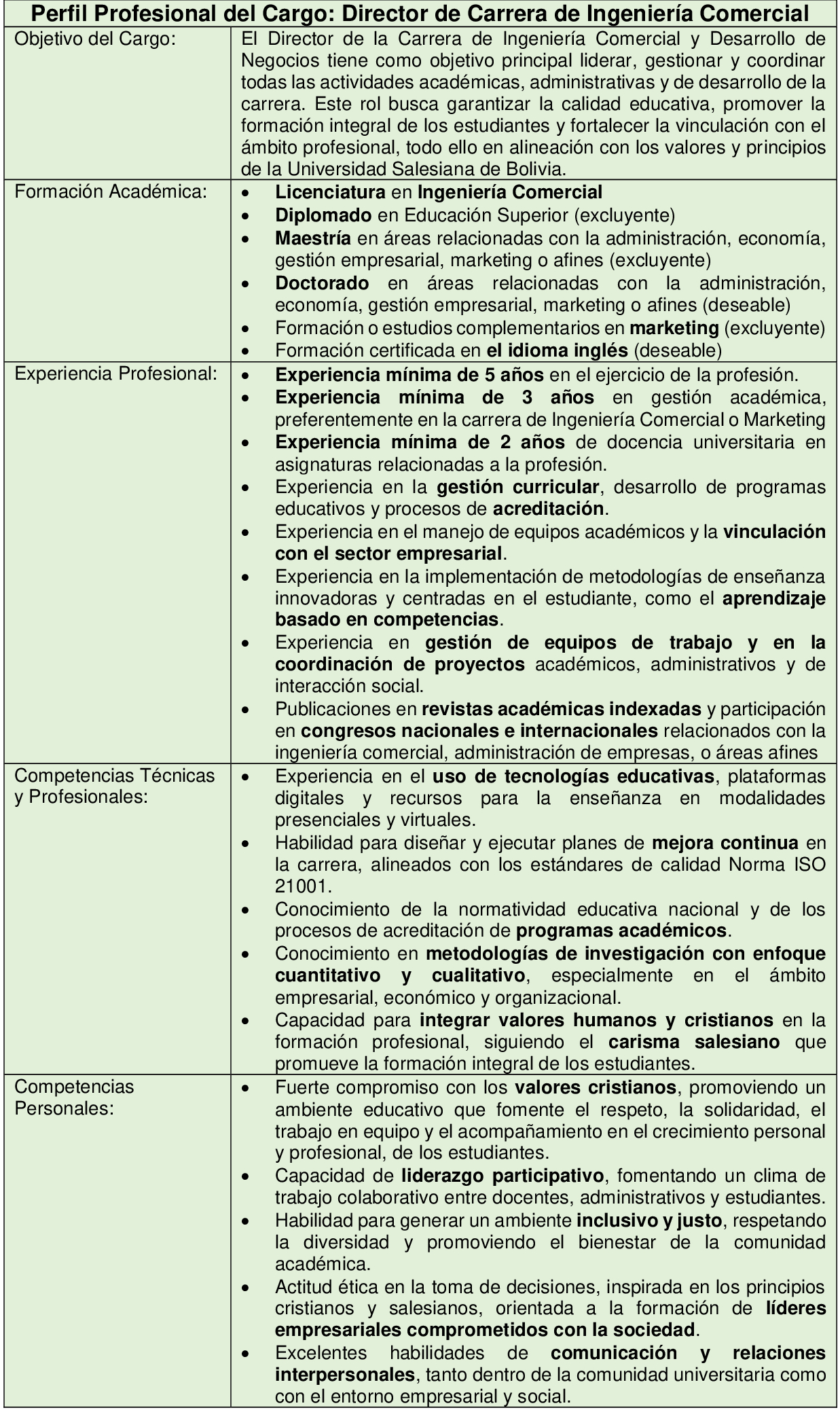 | Perfil Profesional del Cargo: Director de Carrera de Ingeniería Comercial | |
|---|---|
| Objetivo del Cargo: | El Director de la Carrera de Ingeniería Comercial y Desarrollo de Negocios tiene como objetivo principal liderar, gestionar y coordinar todas las actividades académicas, administrativas y de desarrollo de la carrera. Este rol busca garantizar la calidad educativa, promover la formación integral de los estudiantes y fortalecer la vinculación con el ámbito profesional, todo ello en alineación con los valores y principios de la Universidad Salesiana de Bolivia. |
| Formación Académica: | • Licenciatura en Ingeniería Comercial • Diplomado en Educación Superior (excluyente) • Maestría en áreas relacionadas con la administración, economía, gestión empresarial, marketing o afines (excluyente) • Doctorado en áreas relacionadas con la administración, economía, gestión empresarial, marketing o afines (deseable) • Formación o estudios complementarios en marketing (excluyente) • Formación certificada en el idioma inglés (deseable) |
| Experiencia Profesional: | • Experiencia mínima de 5 años en el ejercicio de la profesión. • Experiencia mínima de 3 años en gestión académica, preferentemente en la carrera de Ingeniería Comercial o Marketing • Experiencia mínima de 2 años de docencia universitaria en asignaturas relacionadas a la profesión. • Experiencia en la gestión curricular, desarrollo de programas educativos y procesos de acreditación. • Experiencia en el manejo de equipos académicos y la vinculación con el sector empresarial. • Experiencia en la implementación de metodologías de enseñanza innovadoras y centradas en el estudiante, como el aprendizaje basado en competencias. • Experiencia en gestión de equipos de trabajo y en la coordinación de proyectos académicos, administrativos y de interacción social. • Publicaciones en revistas académicas indexadas y participación en congresos nacionales e internacionales relacionados con la ingeniería comercial, administración de empresas, o áreas afines |
| Competencias Técnicas y Profesionales: | • Experiencia en el uso de tecnologías educativas, plataformas digitales y recursos para la enseñanza en modalidades presenciales y virtuales. • Habilidad para diseñar y ejecutar planes de mejora continua en la carrera, alineados con los estándares de calidad Norma ISO 21001. • Conocimiento de la normatividad educativa nacional y de los procesos de acreditación de programas académicos. • Conocimiento en metodologías de investigación con enfoque cuantitativo y cualitativo, especialmente en el ámbito empresarial, económico y organizacional. • Capacidad para integrar valores humanos y cristianos en la formación profesional, siguiendo el carisma salesiano que promueve la formación integral de los estudiantes. |
| Competencias Personales: | • Fuerte compromiso con los valores cristianos, promoviendo un ambiente educativo que fomente el respeto, la solidaridad, el trabajo en equipo y el acompañamiento en el crecimiento personal y profesional, de los estudiantes. • Capacidad de liderazgo participativo, fomentando un clima de trabajo colaborativo entre docentes, administrativos y estudiantes. • Habilidad para generar un ambiente inclusivo y justo, respetando la diversidad y promoviendo el bienestar de la comunidad académica. • Actitud ética en la toma de decisiones, inspirada en los principios cristianos y salesianos, orientada a la formación de líderes empresariales comprometidos con la sociedad. • Excelentes habilidades de comunicación y relaciones interpersonales, tanto dentro de la comunidad universitaria como con el entorno empresarial y social. |